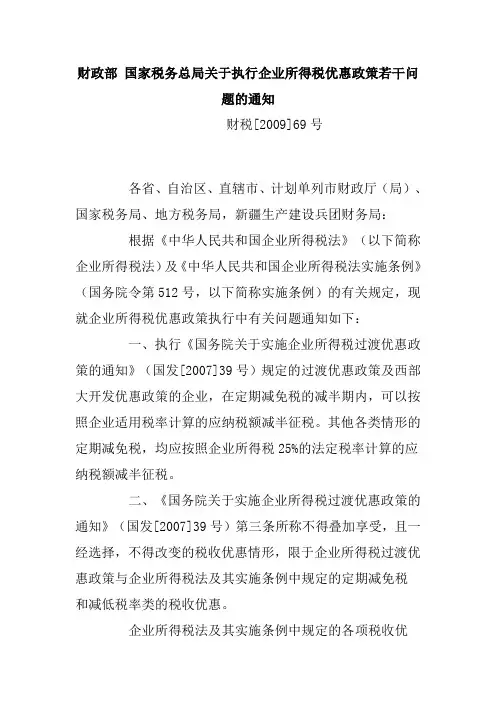 财政部 国家税务总局关于执行企业所得税优惠政策若干问题的通知

财税[2009]69 号

各省、自治区、直辖市、计划单列市财政厅（局）、国家税务局、地方税务局，新疆生产建设兵团财务局：

根据《中华人民共和国企业所得税法》（以下简称企业所得税法）及《中华人民共和国企业所得税法实施条例》（国务院令第 512 号，以下简称实施条例）的有关规定，现就企业所得税优惠政策执行中有关问题通知如下：

一、执行《国务院关于实施企业所得税过渡优惠政策的通知》（国发[2007]39 号）规定的过渡优惠政策及西部大开发优惠政策的企业，在定期减免税的减半期内，可以按照企业适用税率计算的应纳税额减半征税。其他各类情形的定期减免税，均应按照企业所得税 25%的法定税率计算的应纳税额减半征税。

二、《国务院关于实施企业所得税过渡优惠政策的通知》（国发[2007]39 号）第三条所称不得叠加享受，且一经选择，不得改变的税收优惠情形，限于企业所得税过渡优惠政策与企业所得税法及其实施条例中规定的定期减免税和减低税率类的税收优惠。

企业所得税法及其实施条例中规定的各项税收优